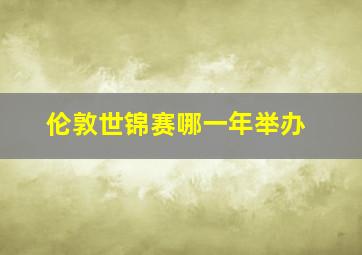 伦敦世锦赛哪一年举办